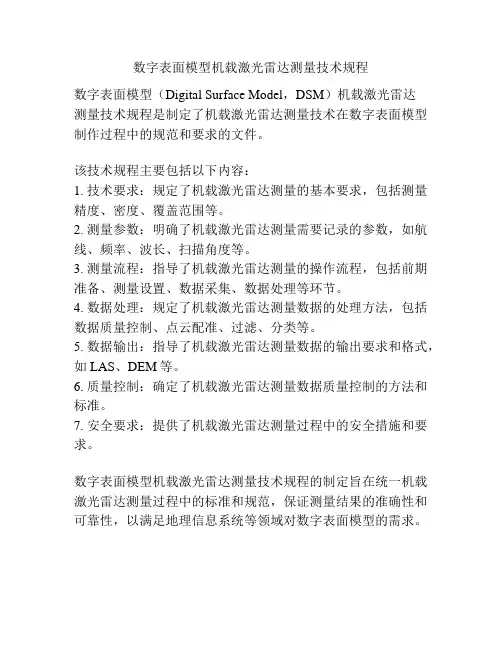 数字表面模型机载激光雷达测量技术规程

数字表面模型（Digital Surface Model，DSM）机载激光雷达测量技术规程是制定了机载激光雷达测量技术在数字表面模型制作过程中的规范和要求的文件。

该技术规程主要包括以下内容：
1. 技术要求：规定了机载激光雷达测量的基本要求，包括测量精度、密度、覆盖范围等。
2. 测量参数：明确了机载激光雷达测量需要记录的参数，如航线、频率、波长、扫描角度等。
3. 测量流程：指导了机载激光雷达测量的操作流程，包括前期准备、测量设置、数据采集、数据处理等环节。
4. 数据处理：规定了机载激光雷达测量数据的处理方法，包括数据质量控制、点云配准、过滤、分类等。
5. 数据输出：指导了机载激光雷达测量数据的输出要求和格式，如 LAS、DEM 等。
6. 质量控制：确定了机载激光雷达测量数据质量控制的方法和标准。
7. 安全要求：提供了机载激光雷达测量过程中的安全措施和要求。

数字表面模型机载激光雷达测量技术规程的制定旨在统一机载激光雷达测量过程中的标准和规范，保证测量结果的准确性和可靠性，以满足地理信息系统等领域对数字表面模型的需求。